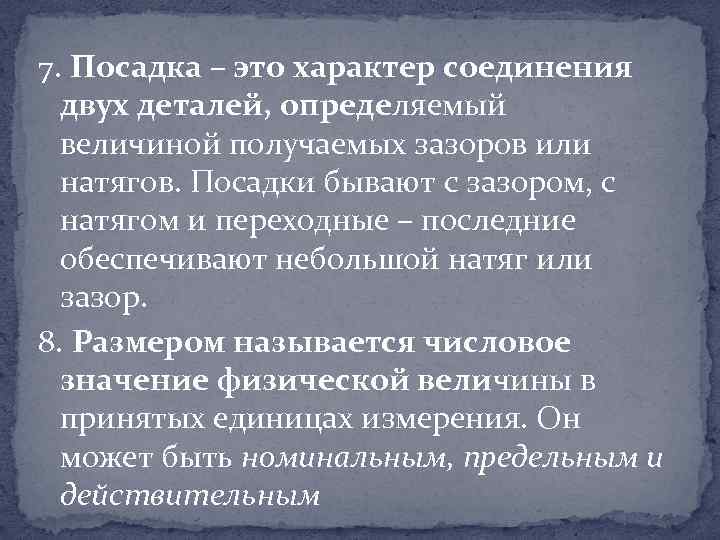 7. Посадка – это характер соединения двух деталей, определяемый величиной получаемых зазоров или натягов. Посадки бывают с зазором, с натягом и переходные – последние обеспечивают небольшой натяг или зазор.

8. Размером называется числовое значение физической величины в принятых единицах измерения. Он может быть номинальным, предельным и действительным